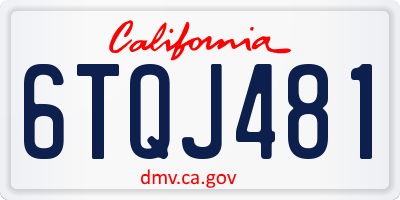 California

6TQJ481

dmv.ca.gov